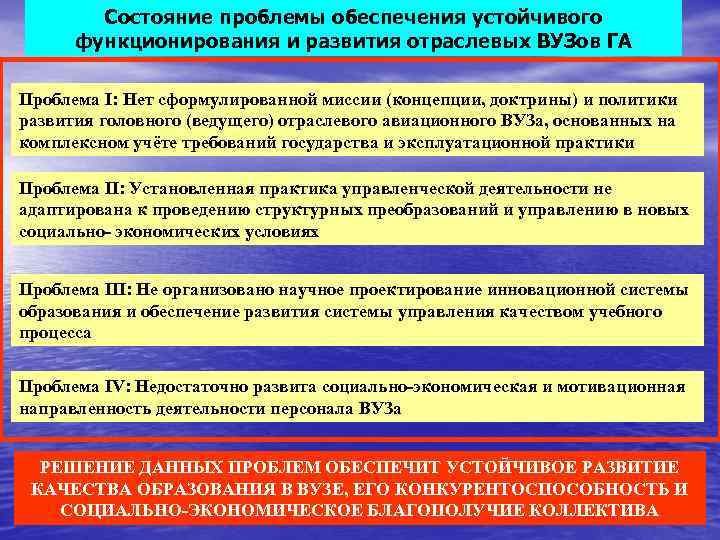 Состояние проблемы обеспечения устойчивого функционирования и развития отраслевых ВУЗов ГА

Проблема I: Нет сформулированной миссии (концепции, доктрины) и политики развития головного (ведущего) отраслевого авиационного ВУЗа, основанных на комплексном учёте требований государства и эксплуатационной практики

Проблема II: Установленная практика управленческой деятельности не адаптирована к проведению структурных преобразований и управлению в новых социально- экономических условиях

Проблема III: Не организовано научное проектирование инновационной системы образования и обеспечение развития системы управления качеством учебного процесса

Проблема IV: Недостаточно развита социально-экономическая и мотивационная направленность деятельности персонала ВУЗа

РЕШЕНИЕ ДАННЫХ ПРОБЛЕМ ОБЕСПЕЧИТ УСТОЙЧИВОЕ РАЗВИТИЕ КАЧЕСТВА ОБРАЗОВАНИЯ В ВУЗЕ, ЕГО КОНКУРЕНТОСПОСОБНОСТЬ И СОЦИАЛЬНО-ЭКОНОМИЧЕСКОЕ БЛАГОПОЛУЧИЕ КОЛЛЕКТИВА